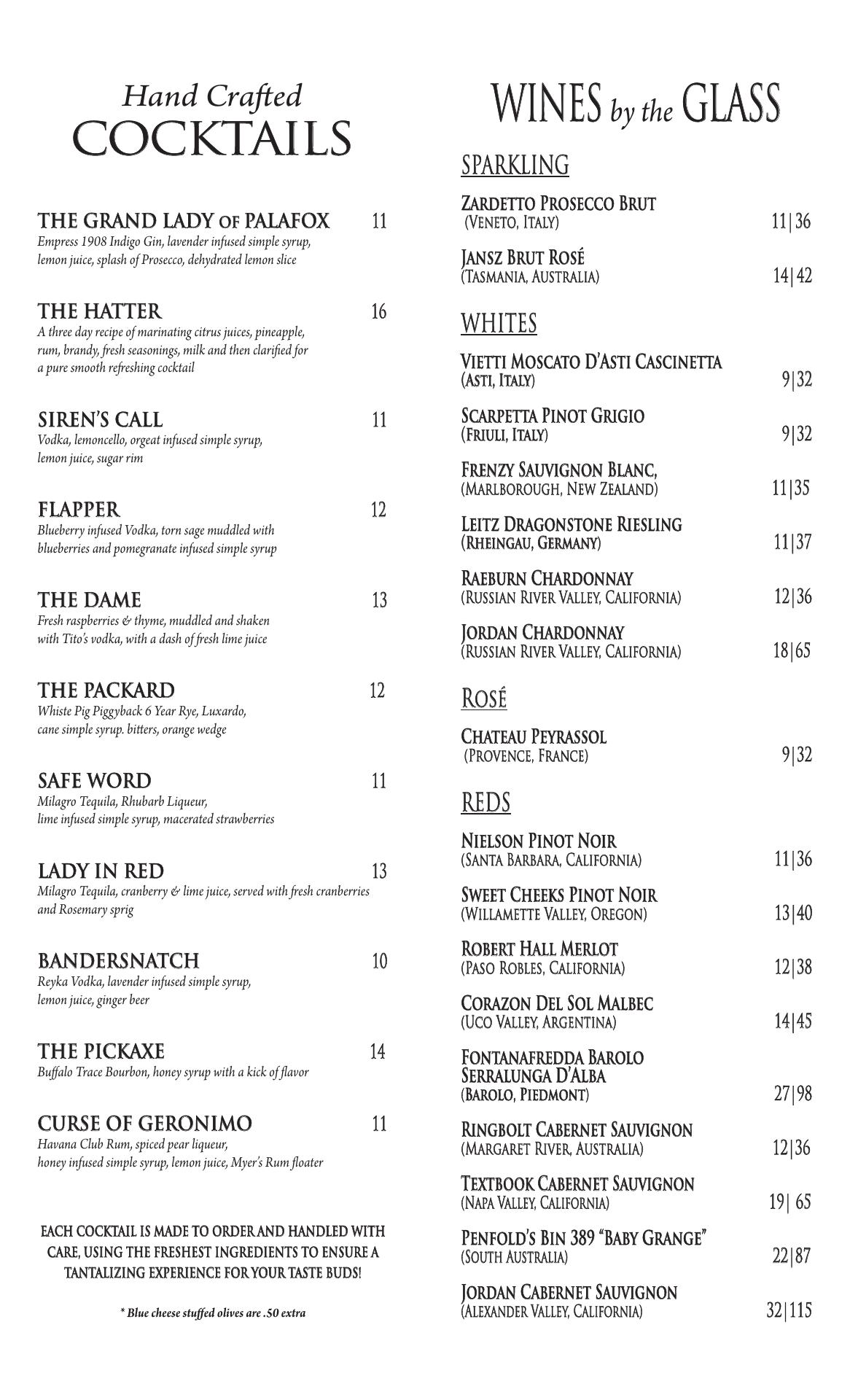 Hand Crafted
COCKTAILS

THE GRAND LADY OF PALAFOX 11
Empress 1908 Indigo Gin, lavender infused simple syrup, lemon juice, splash of Prosecco, dehydrated lemon slice

THE HATTER 16
A three day recipe of marinating citrus juices, pineapple, rum, brandy, fresh seasonings, milk and then clarified for a pure smooth refreshing cocktail

SIREN'S CALL 11
Vodka, lemoncello, orgeat infused simple syrup, lemon juice, sugar rim

FLAPPER 12
Blueberry infused Vodka, torn sage muddled with blueberries and pomegranate infused simple syrup

THE DAME 13
Fresh raspberries & thyme, muddled and shaken with Tito's vodka, with a dash of fresh lime juice

THE PACKARD 12
Whiste Pig Piggyback 6 Year Rye, Luxardo, cane simple syrup. bitters, orange wedge

SAFE WORD 11
Milagro Tequila, Rhubarb Liqueur, lime infused simple syrup, macerated strawberries

LADY IN RED 13
Milagro Tequila, cranberry & lime juice, served with fresh cranberries and Rosemary sprig

BANDERSNATCH 10
Reyka Vodka, lavender infused simple syrup, lemon juice, ginger beer

THE PICKAXE 14
Buffalo Trace Bourbon, honey syrup with a kick of flavor

CURSE OF GERONIMO 11
Havana Club Rum, spiced pear liqueur, honey infused simple syrup, lemon juice, Myer's Rum floater

EACH COCKTAIL IS MADE TO ORDER AND HANDLED WITH CARE, USING THE FRESHEST INGREDIENTS TO ENSURE A TANTALIZING EXPERIENCE FOR YOUR TASTE BUDS!

* Blue cheese stuffed olives are .50 extra

WINES by the GLASS

SPARKLING

ZARDETTO PROSECCO BRUT (VENETO, ITALY) 11|36

JANSZ BRUT ROSÉ (TASMANIA, AUSTRALIA) 14|42

WHITES

VIETTI MOSCATO D'ASTI CASCINETTA (ASTI, ITALY) 9|32

SCARPETTA PINOT GRIGIO (FRIULI, ITALY) 9|32

FRENZY SAUVIGNON BLANC, (MARLBOROUGH, NEW ZEALAND) 11|35

LEITZ DRAGONSTONE RIESLING (RHEINGAU, GERMANY) 11|37

RAEBURN CHARDONNAY (RUSSIAN RIVER VALLEY, CALIFORNIA) 12|36

JORDAN CHARDONNAY (RUSSIAN RIVER VALLEY, CALIFORNIA) 18|65

ROSÉ

CHATEAU PEYRASSOL (PROVENCE, FRANCE) 9|32

REDS

NIELSON PINOT NOIR (SANTA BARBARA, CALIFORNIA) 11|36

SWEET CHEEKS PINOT NOIR (WILLAMETTE VALLEY, OREGON) 13|40

ROBERT HALL MERLOT (PASO ROBLES, CALIFORNIA) 12|38

CORAZON DEL SOL MALBEC (UCO VALLEY, ARGENTINA) 14|45

FONTANAFREDDA BAROLO SERRALUNGA D'ALBA (BAROLO, PIEDMONT) 27|98

RINGBOLT CABERNET SAUVIGNON (MARGARET RIVER, AUSTRALIA) 12|36

TEXTBOOK CABERNET SAUVIGNON (NAPA VALLEY, CALIFORNIA) 19| 65

PENFOLD'S BIN 389 "BABY GRANGE" (SOUTH AUSTRALIA) 22|87

JORDAN CABERNET SAUVIGNON (ALEXANDER VALLEY, CALIFORNIA) 32|115